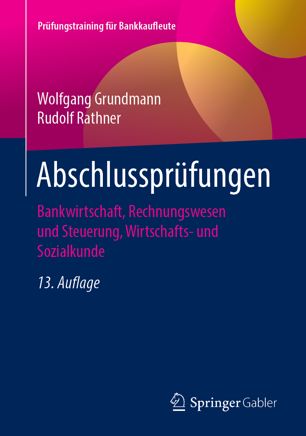 Prüfungstraining für Bankkaufleute

Wolfgang Grundmann
Rudolf Rathner

Abschlussprüfungen

Bankwirtschaft, Rechnungswesen und Steuerung, Wirtschafts- und Sozialkunde

13. Auflage

Springer Gabler